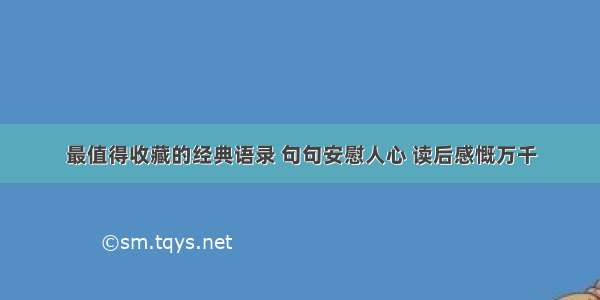 最值得收藏的经典语录 句句安慰人心 读后感慨万千

©sm.tqys.net